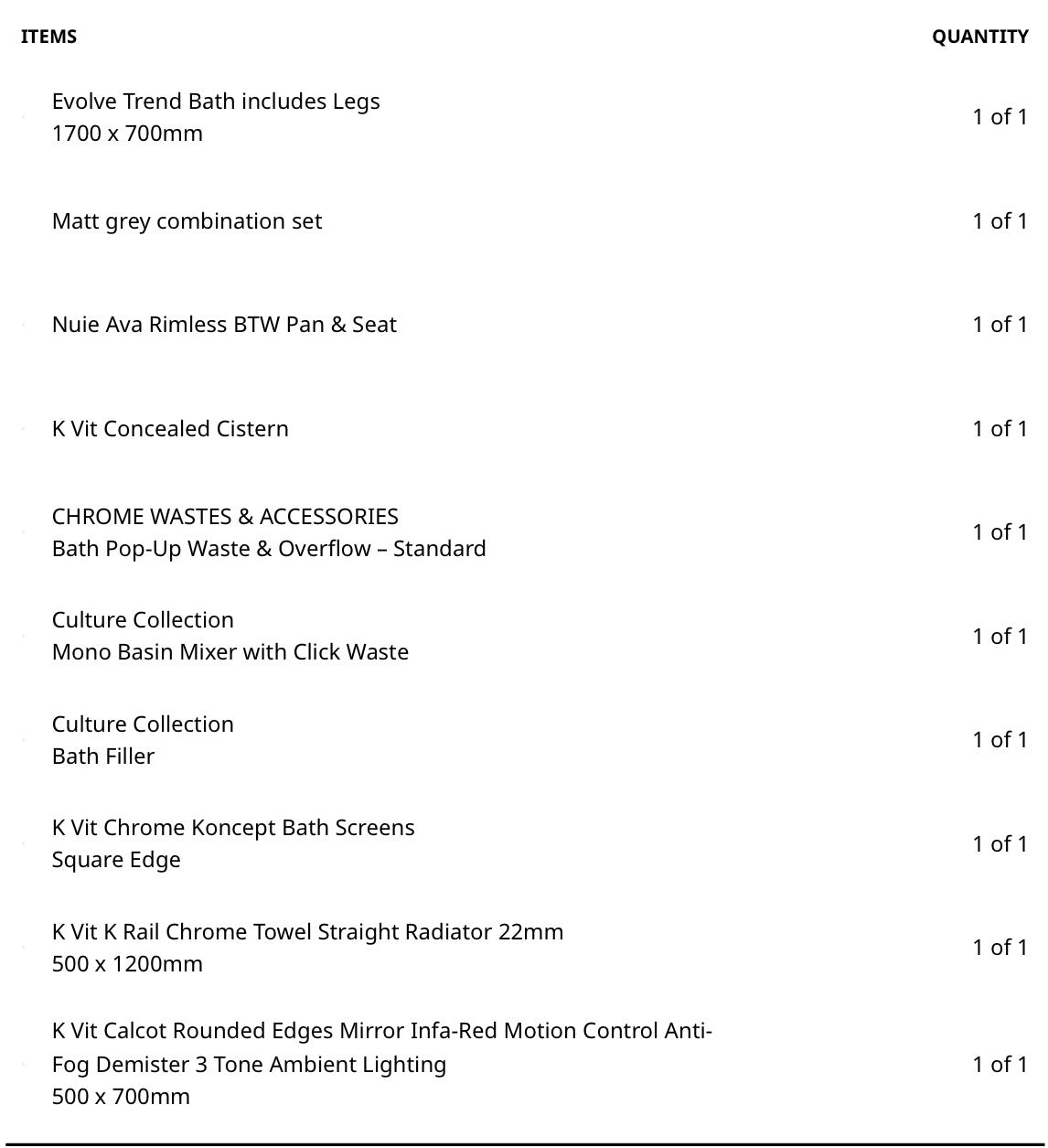 | ITEMS | QUANTITY |
|---|---|
| Evolve Trend Bath includes Legs 1700 x 700mm | 1 of 1 |
| Matt grey combination set | 1 of 1 |
| Nuie Ava Rimless BTW Pan & Seat | 1 of 1 |
| K Vit Concealed Cistern | 1 of 1 |
| CHROME WASTES & ACCESSORIES Bath Pop-Up Waste & Overflow – Standard | 1 of 1 |
| Culture Collection Mono Basin Mixer with Click Waste | 1 of 1 |
| Culture Collection Bath Filler | 1 of 1 |
| K Vit Chrome Koncept Bath Screens Square Edge | 1 of 1 |
| K Vit K Rail Chrome Towel Straight Radiator 22mm 500 x 1200mm | 1 of 1 |
| K Vit Calcot Rounded Edges Mirror Infa-Red Motion Control Anti-Fog Demister 3 Tone Ambient Lighting 500 x 700mm | 1 of 1 |